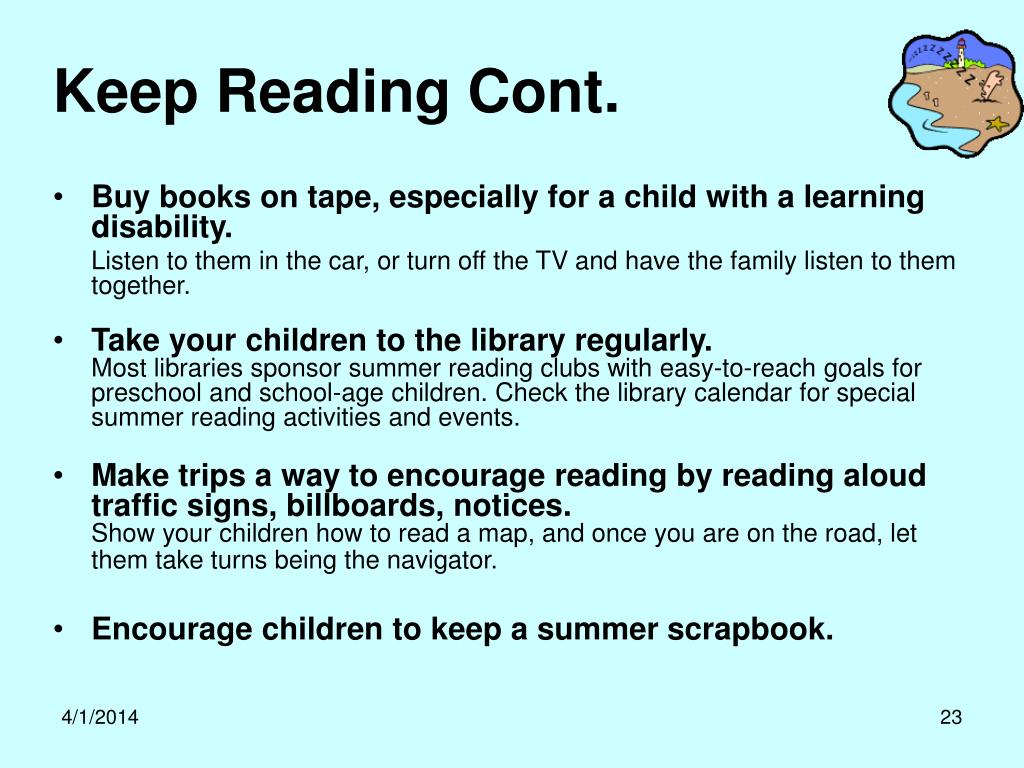 Keep Reading Cont.

• Buy books on tape, especially for a child with a learning disability.
Listen to them in the car, or turn off the TV and have the family listen to them together.

• Take your children to the library regularly.
Most libraries sponsor summer reading clubs with easy-to-reach goals for preschool and school-age children. Check the library calendar for special summer reading activities and events.

• Make trips a way to encourage reading by reading aloud traffic signs, billboards, notices.
Show your children how to read a map, and once you are on the road, let them take turns being the navigator.

• Encourage children to keep a summer scrapbook.

4/1/2014

23